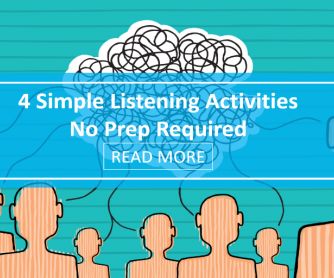 4 Simple Listening Activities
No Prep Required

READ MORE